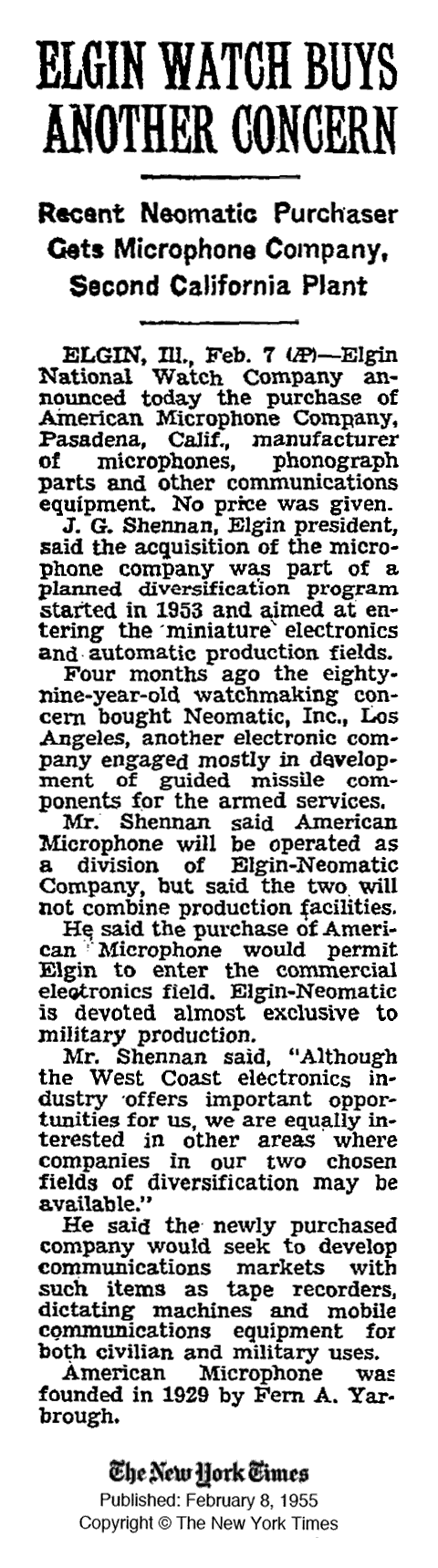 ELGIN WATCH BUYS ANOTHER CONCERN

Recent Neomatic Purchaser Gets Microphone Company, Second California Plant

ELGIN, Ill., Feb. 7 (AP)—Elgin National Watch Company announced today the purchase of American Microphone Company, Pasadena, Calif., manufacturer of microphones, phonograph parts and other communications equipment. No price was given.

J. G. Shennan, Elgin president, said the acquisition of the microphone company was part of a planned diversification program started in 1953 and aimed at entering the miniature electronics and automatic production fields.

Four months ago the eighty-nine-year-old watchmaking concern bought Neomatic, Inc., Los Angeles, another electronic company engaged mostly in development of guided missile components for the armed services.

Mr. Shennan said American Microphone will be operated as a division of Elgin-Neomatic Company, but said the two will not combine production facilities.

He said the purchase of American Microphone would permit Elgin to enter the commercial electronics field. Elgin-Neomatic is devoted almost exclusive to military production.

Mr. Shennan said, "Although the West Coast electronics industry offers important opportunities for us, we are equally interested in other areas where companies in our two chosen fields of diversification may be available."

He said the newly purchased company would seek to develop communications markets with such items as tape recorders, dictating machines and mobile communications equipment for both civilian and military uses.

American Microphone was founded in 1929 by Fern A. Yarbrough.

The New York Times
Published: February 8, 1955
Copyright © The New York Times